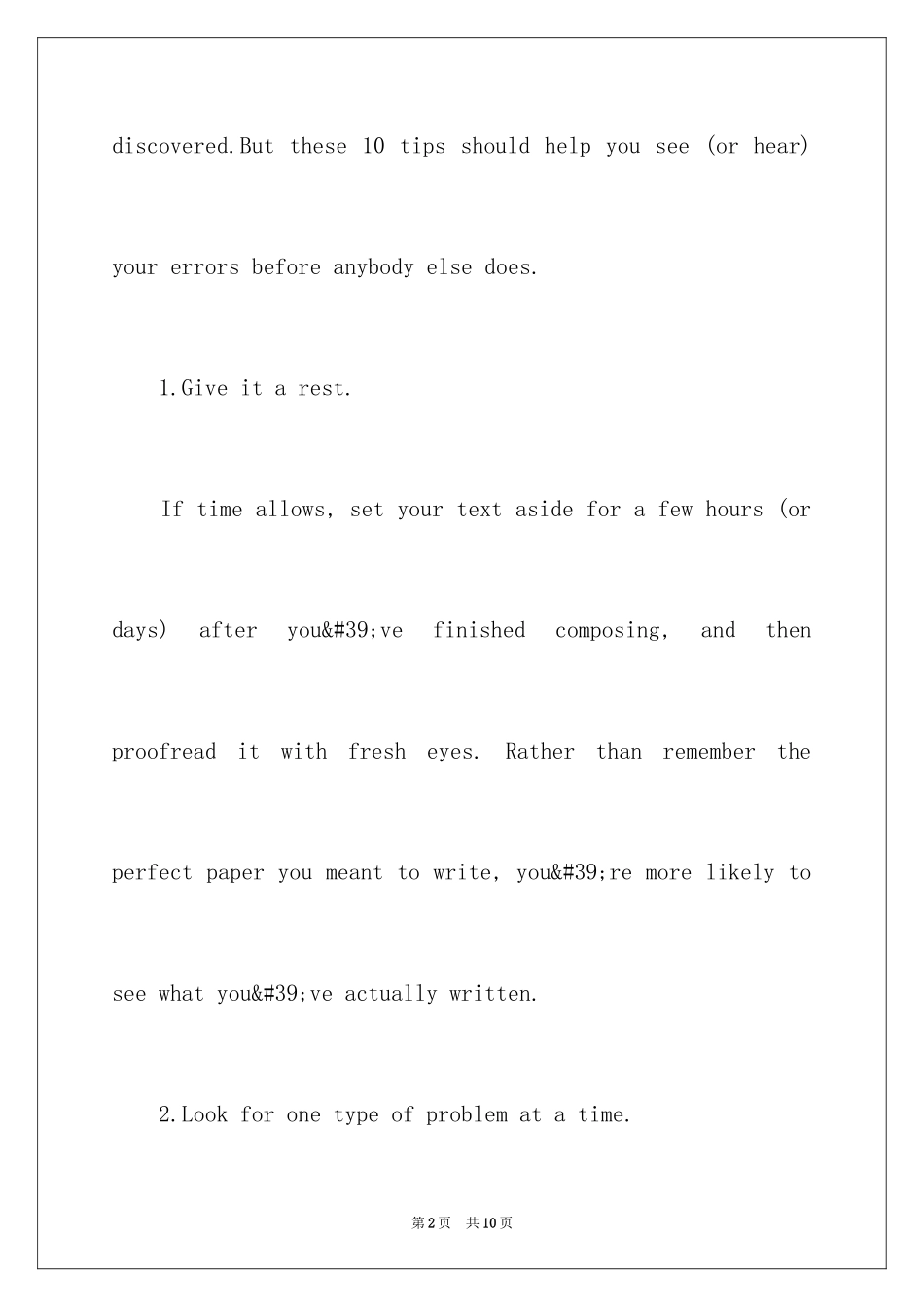 discovered.But these 10 tips should help you see (or hear) your errors before anybody else does.

1.Give it a rest.

If time allows, set your text aside for a few hours (or days) after you&#39;ve finished composing, and then proofread it with fresh eyes. Rather than remember the perfect paper you meant to write, you&#39;re more likely to see what you&#39;ve actually written.

2.Look for one type of problem at a time.

第2页 共10页